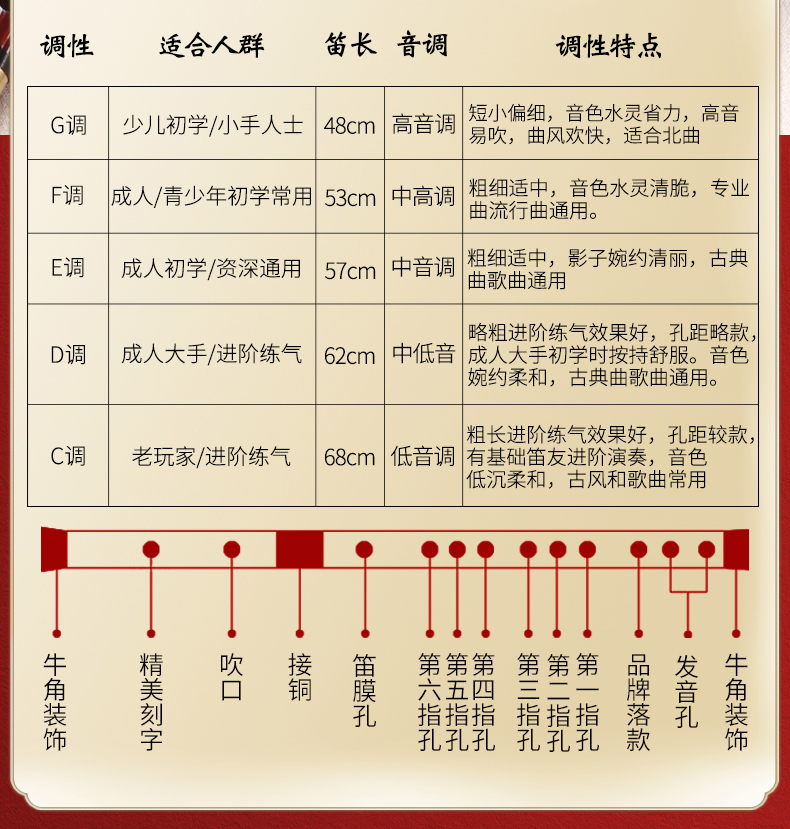 | 调性 | 适合人群 | 笛长 | 音调 | 调性特点 |
|---|---|---|---|---|
| G调 | 少儿初学/小手人士 | 48cm | 高音调 | 短小偏细，音色水灵省力，高音易吹，曲风欢快，适合北曲 |
| F调 | 成人/青少年初学常用 | 53cm | 中高调 | 粗细适中，音色水灵清脆，专业曲流行曲通用。 |
| E调 | 成人初学/资深通用 | 57cm | 中音调 | 粗细适中，影子婉约清丽，古典曲歌曲通用 |
| D调 | 成人大手/进阶练气 | 62cm | 中低音 | 略粗进阶练气效果好，孔距略款，成人大手初学时按持舒服。音色婉约柔和，古典曲歌曲通用。 |
| C调 | 老玩家/进阶练气 | 68cm | 低音调 | 粗长进阶练气效果好，孔距较款，有基础笛友进阶演奏，音色低沉柔和，古风和歌曲常用 |

牛角装饰

精美刻字

吹口

接铜

笛膜孔

第六指孔

第五指孔

第四指孔

第三指孔

第二指孔

第一指孔

品牌落款

发音孔

牛角装饰